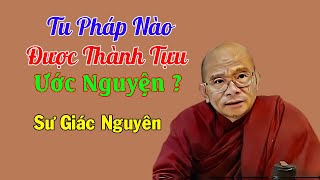 Tu Pháp Nào
Được Thành Tựu
Ước Nguyện ?

Sư Giác Nguyên